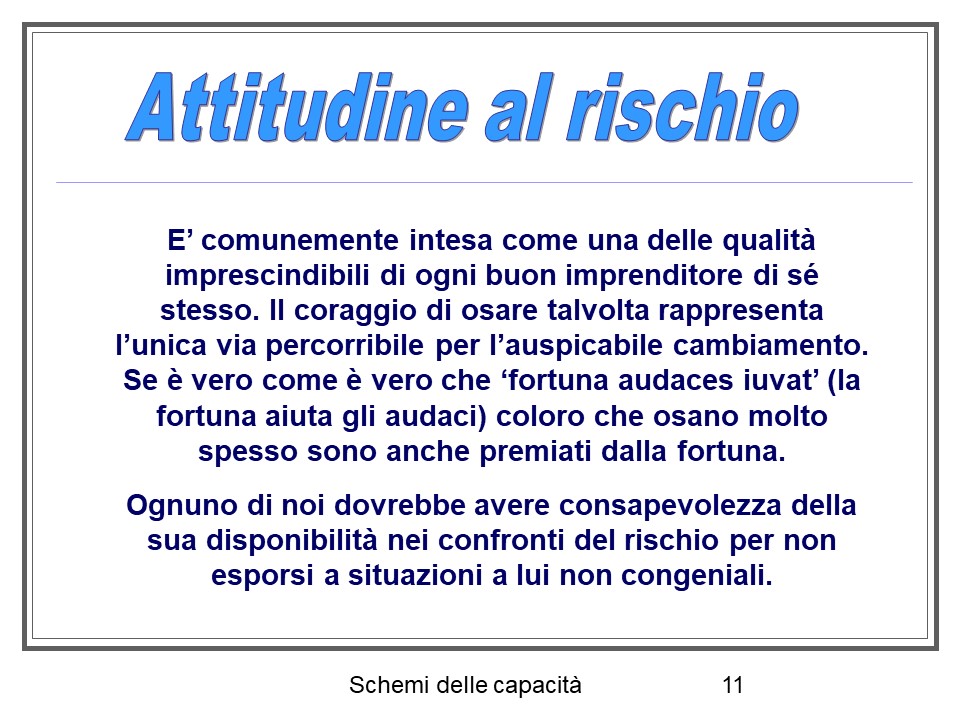 Attitudine al rischio

E’ comunemente intesa come una delle qualità imprescindibili di ogni buon imprenditore di sé stesso. Il coraggio di osare talvolta rappresenta l’unica via percorribile per l’auspicabile cambiamento. Se è vero come è vero che ‘fortuna audaces iuvat’ (la fortuna aiuta gli audaci) coloro che osano molto spesso sono anche premiati dalla fortuna.

Ognuno di noi dovrebbe avere consapevolezza della sua disponibilità nei confronti del rischio per non esporsi a situazioni a lui non congeniali.

Schemi delle capacità 11